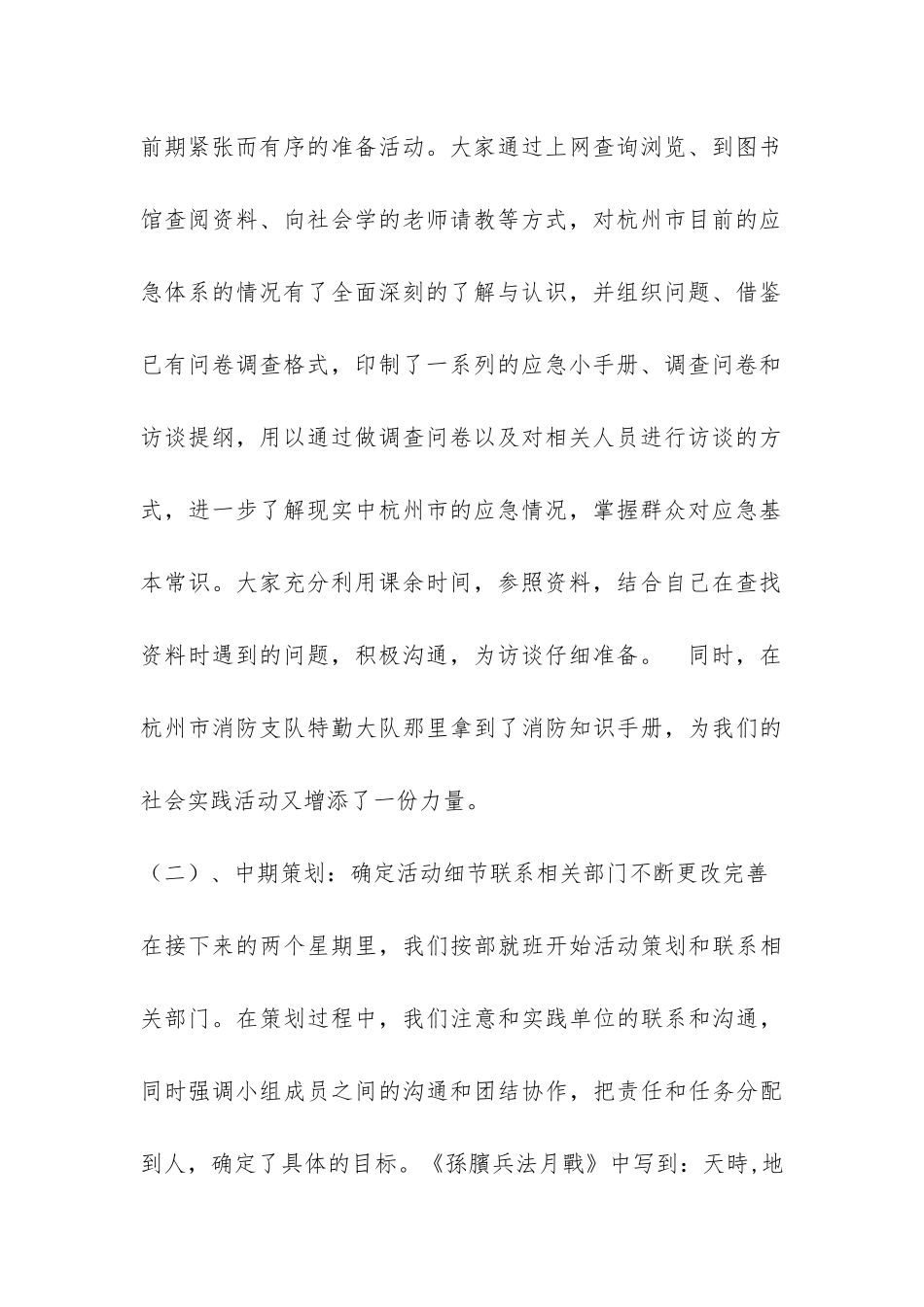 前期紧张而有序的准备活动。大家通过上网查询浏览、到图书馆查阅资料、向社会学的老师请教等方式，对杭州市目前的应急体系的情况有了全面深刻的了解与认识，并组织问题、借鉴已有问卷调查格式，印制了一系列的应急小手册、调查问卷和访谈提纲，用以通过做调查问卷以及对相关人员进行访谈的方式，进一步了解现实中杭州市的应急情况，掌握群众对应急基本常识。大家充分利用课余时间，参照资料，结合自己在查找资料时遇到的问题，积极沟通，为访谈仔细准备。 同时，在杭州市消防支队特勤大队那里拿到了消防知识手册，为我们的社会实践活动又增添了一份力量。

（二）、中期策划：确定活动细节联系相关部门不断更改完善

在接下来的两个星期里，我们按部就班开始活动策划和联系相关部门。在策划过程中，我们注意和实践单位的联系和沟通，同时强调小组成员之间的沟通和团结协作，把责任和任务分配到人，确定了具体的目标。《孫臏兵法月戰》中写到：天時,地